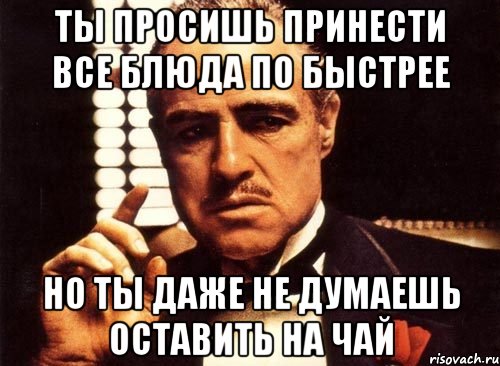 ТЫ ПРОСИШЬ ПРИНЕСТИ ВСЕ БЛЮДА ПО БЫСТРЕЕ

НО ТЫ ДАЖЕ НЕ ДУМАЕШЬ ОСТАВИТЬ НА ЧАЙ

risovach.ru